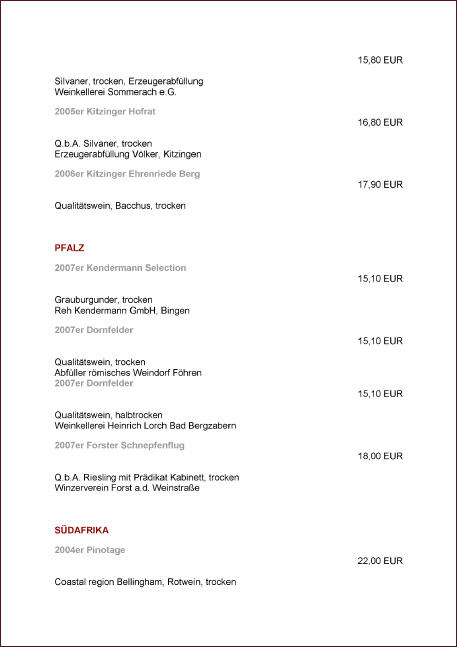 15,80 EUR

Silvaner, trocken, Erzeugerabfüllung
Weinkellerei Sommerach e.G.

2005er Kitzinger Hofrat

16,80 EUR

Q.b.A. Silvaner, trocken
Erzeugerabfüllung Völker, Kitzingen

2006er Kitzinger Ehrenriede Berg

17,90 EUR

Qualitätswein, Bacchus, trocken

PFALZ

2007er Kendermann Selection

15,10 EUR

Grauburgunder, trocken
Reh Kendermann GmbH, Bingen

2007er Dornfelder

15,10 EUR

Qualitätswein, trocken
Abfüller römisches Weindorf Föhren
2007er Dornfelder

15,10 EUR

Qualitätswein, halbtrocken
Weinkellerei Heinrich Lorch Bad Bergzabern

2007er Forster Schnepfenflug

18,00 EUR

Q.b.A. Riesling mit Prädikat Kabinett, trocken
Winzerverein Forst a.d. Weinstraße

SÜDAFRIKA

2004er Pinotage

22,00 EUR

Coastal region Bellingham, Rotwein, trocken